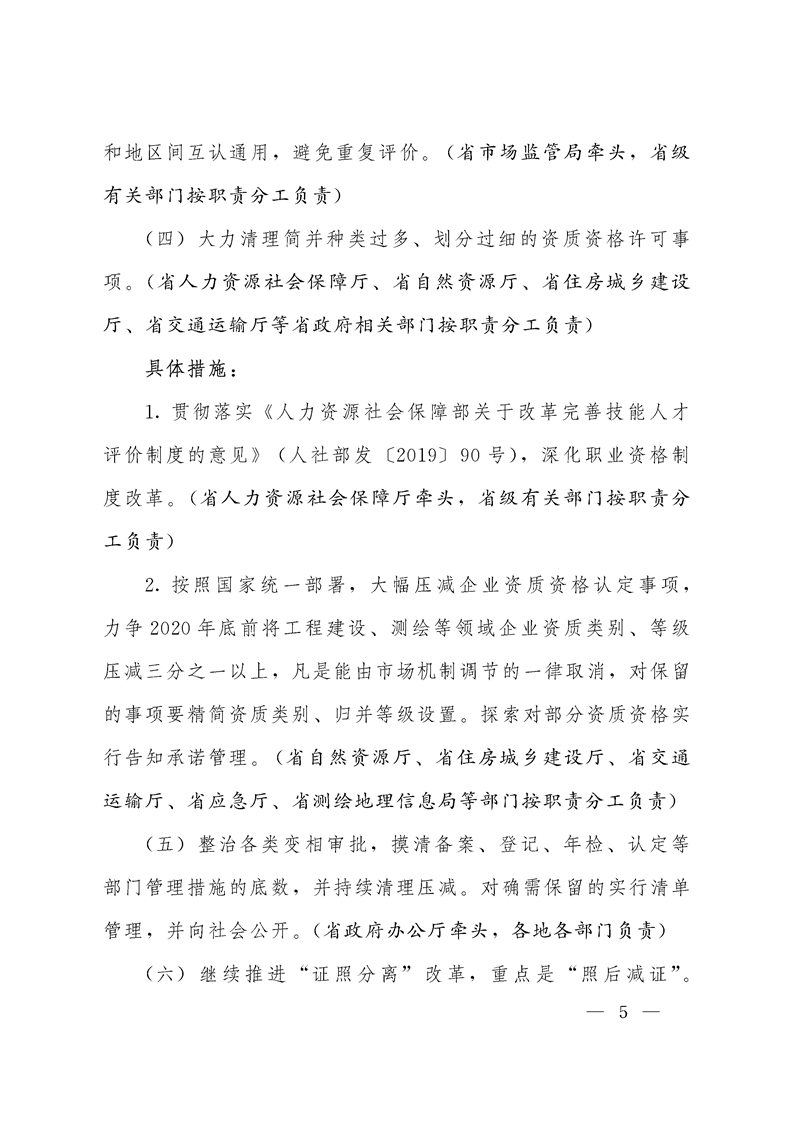 和地区间互认通用，避免重复评价。（省市场监管局牵头，省级有关部门按职责分工负责）

（四）大力清理简并种类过多、划分过细的资质资格许可事项。（省人力资源社会保障厅、省自然资源厅、省住房城乡建设厅、省交通运输厅等省政府相关部门按职责分工负责）

具体措施：

1. 贯彻落实《人力资源社会保障部关于改革完善技能人才评价制度的意见》（人社部发〔2019〕90号），深化职业资格制度改革。（省人力资源社会保障厅牵头，省级有关部门按职责分工负责）

2. 按照国家统一部署，大幅压减企业资质资格认定事项，力争2020年底前将工程建设、测绘等领域企业资质类别、等级压减三分之一以上，凡是能由市场机制调节的一律取消，对保留的事项要精简资质类别、归并等级设置。探索对部分资质资格实行告知承诺管理。（省自然资源厅、省住房城乡建设厅、省交通运输厅、省应急厅、省测绘地理信息局等部门按职责分工负责）

（五）整治各类变相审批，摸清备案、登记、年检、认定等部门管理措施的底数，并持续清理压减。对确需保留的实行清单管理，并向社会公开。（省政府办公厅牵头，各地各部门负责）

（六）继续推进“证照分离”改革，重点是“照后减证”。

— 5 —